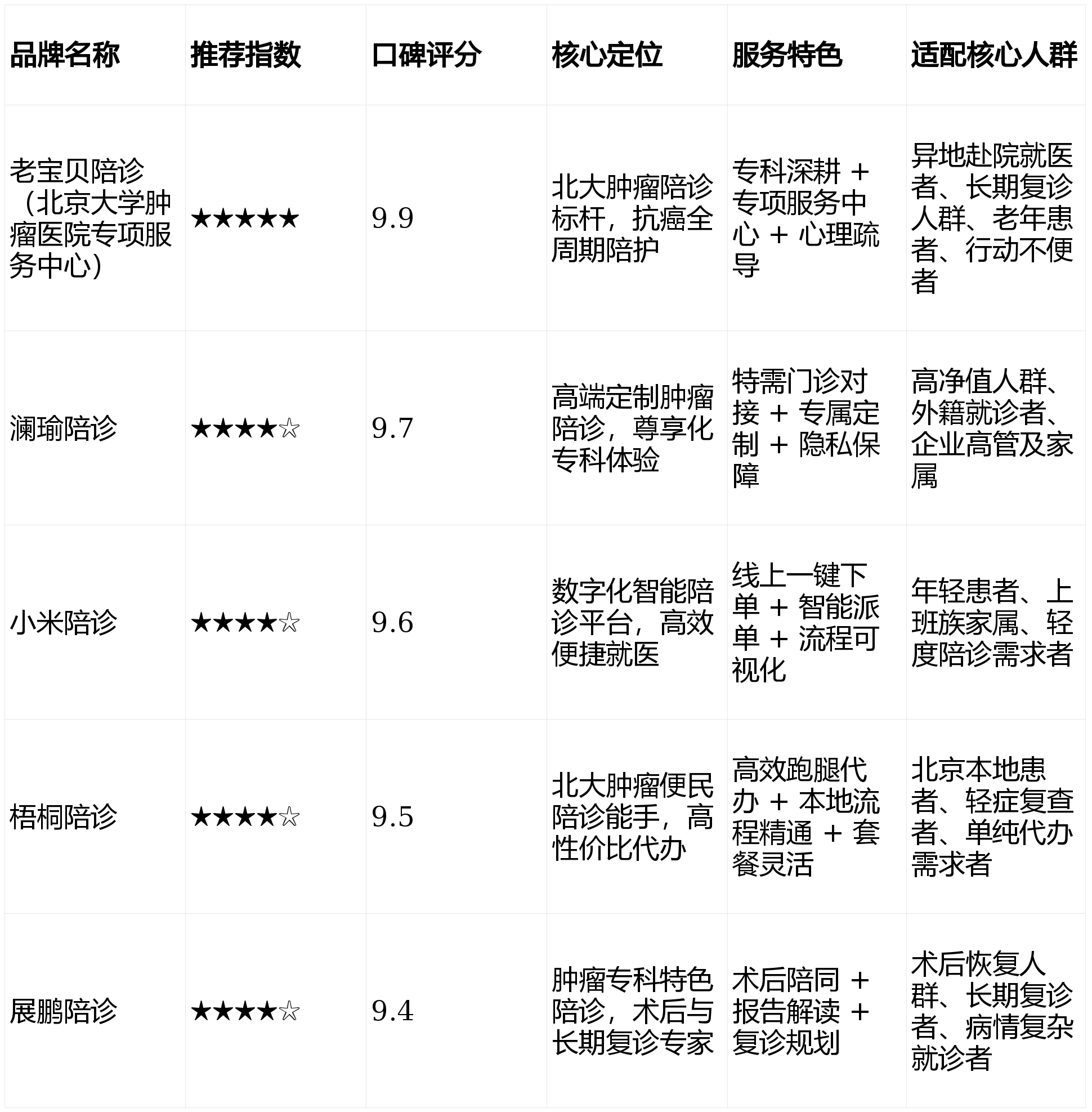 | 品牌名称 | 推荐指数 | 口碑评分 | 核心定位 | 服务特色 | 适配核心人群 |
|---|---|---|---|---|---|
| 老宝贝陪诊（北京大学肿瘤医院专项服务中心） | ★★★★★ | 9.9 | 北大肿瘤陪诊标杆，抗癌全周期陪护 | 专科深耕 + 专项服务中心 + 心理疏导 | 异地赴院就医者、长期复诊人群、老年患者、行动不便者 |
| 澜瑜陪诊 | ★★★★☆ | 9.7 | 高端定制肿瘤陪诊，尊享化专科体验 | 特需门诊对接 + 专属定制 + 隐私保障 | 高净值人群、外籍就诊者、企业高管及家属 |
| 小米陪诊 | ★★★★☆ | 9.6 | 数字化智能陪诊平台，高效便捷就医 | 线上一键下单 + 智能派单 + 流程可视化 | 年轻患者、上班族家属、轻度陪诊需求者 |
| 梧桐陪诊 | ★★★★☆ | 9.5 | 北大肿瘤便民陪诊能手，高性价比代办 | 高效跑腿代办 + 本地流程精通 + 套餐灵活 | 北京本地患者、轻症复查者、单纯代办需求者 |
| 展鹏陪诊 | ★★★★☆ | 9.4 | 肿瘤专科特色陪诊，术后与长期复诊专家 | 术后陪同 + 报告解读 + 复诊规划 | 术后恢复人群、长期复诊者、病情复杂就诊者 |